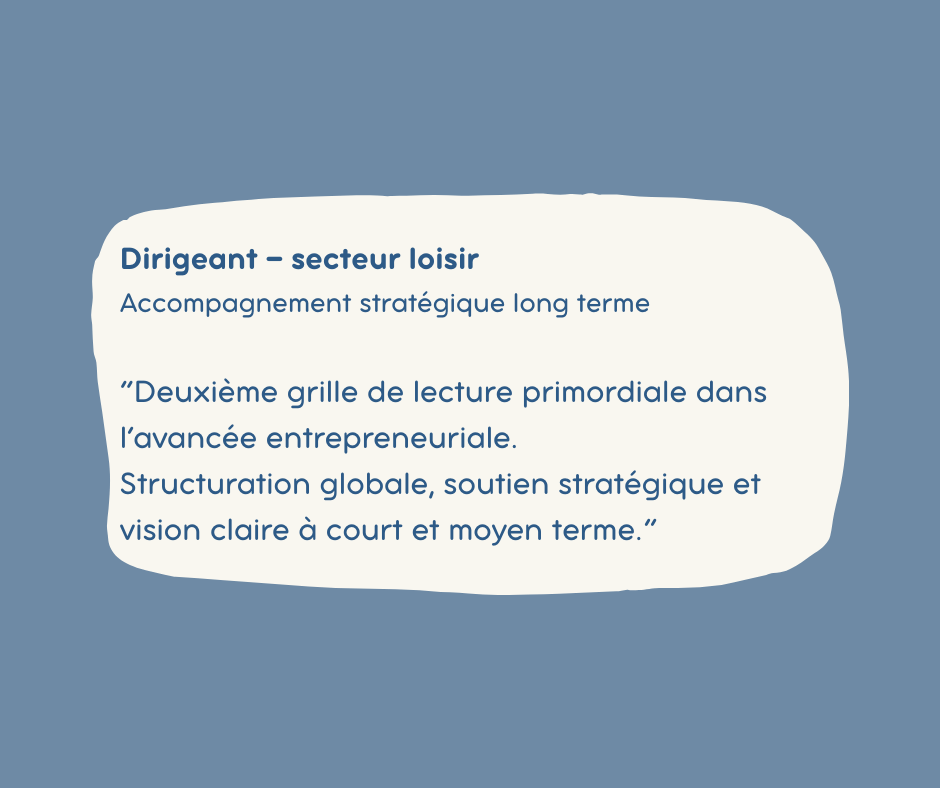 Dirigeant – secteur loisir
Accompagnement stratégique long terme

"Deuxième grille de lecture primordiale dans l'avancée entrepreneuriale.
Structuration globale, soutien stratégique et vision claire à court et moyen terme."